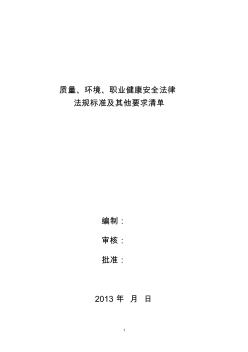 质量、环境、职业健康安全法律法规标准及其他要求清单

编制：

审核：

批准：

2013 年 月 日

1